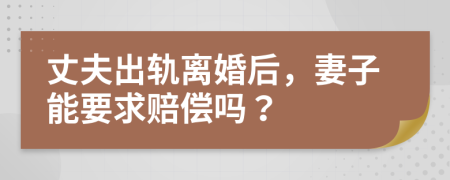 丈夫出轨离婚后，妻子能要求赔偿吗？